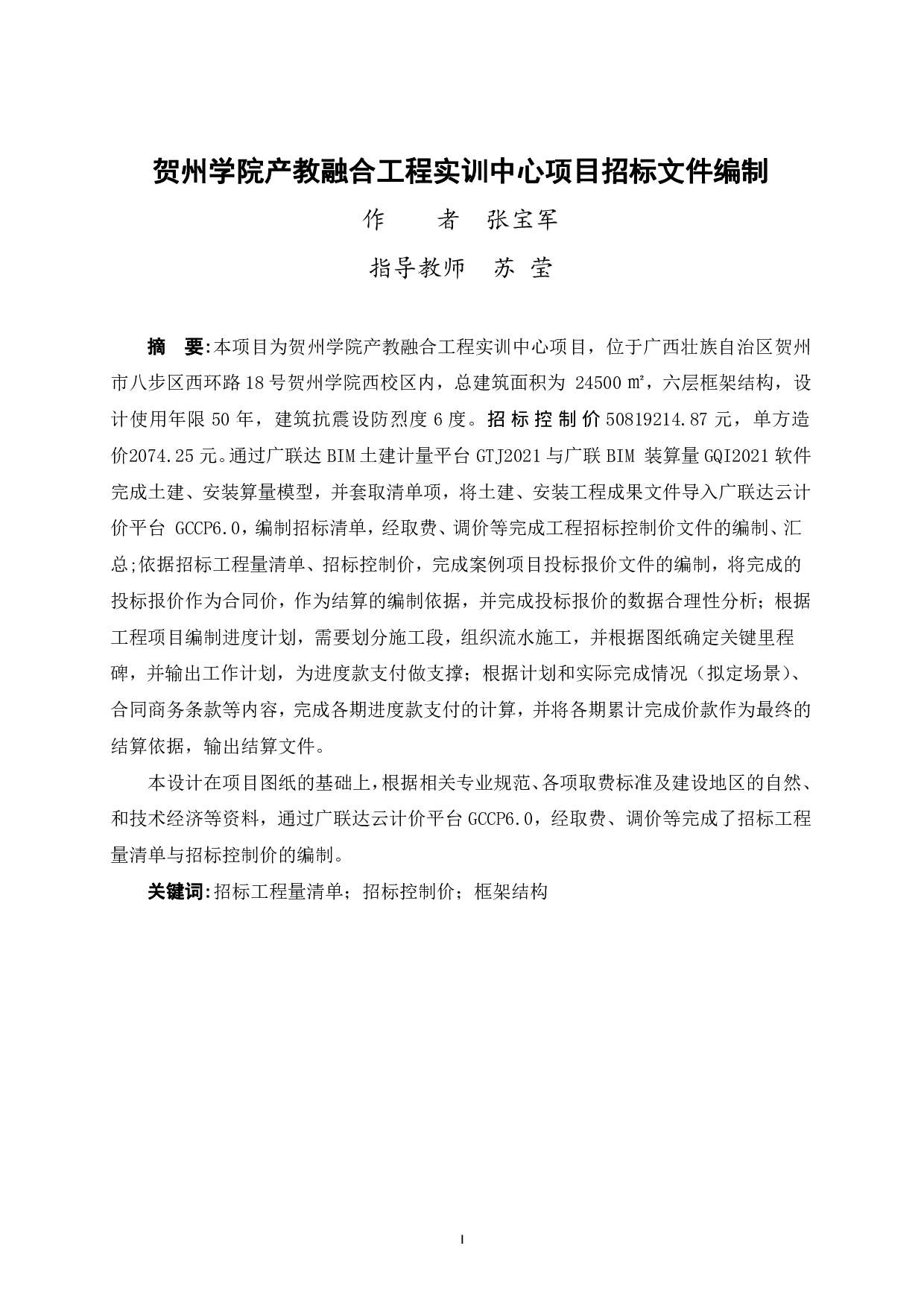 贺州学院产教融合工程实训中心项目招标文件编制

作　　者　张宝军

指导教师　苏 莹

摘　要:本项目为贺州学院产教融合工程实训中心项目，位于广西壮族自治区贺州市八步区西环路18号贺州学院西校区内，总建筑面积为 24500 ㎡，六层框架结构，设计使用年限 50 年，建筑抗震设防烈度 6 度。招标控制价 50819214.87 元，单方造价2074.25 元。通过广联达 BIM 土建计量平台 GTJ2021 与广联 BIM 装算量 GQI2021 软件完成土建、安装算量模型，并套取清单项，将土建、安装工程成果文件导入广联达云计价平台 GCCP6.0，编制招标清单，经取费、调价等完成工程招标控制价文件的编制、汇总;依据招标工程量清单、招标控制价，完成案例项目投标报价文件的编制，将完成的投标报价作为合同价，作为结算的编制依据，并完成投标报价的数据合理性分析；根据工程项目编制进度计划，需要划分施工段，组织流水施工，并根据图纸确定关键里程碑，并输出工作计划，为进度款支付做支撑；根据计划和实际完成情况（拟定场景）、合同商务条款等内容，完成各期进度款支付的计算，并将各期累计完成价款作为最终的结算依据，输出结算文件。

本设计在项目图纸的基础上，根据相关专业规范、各项取费标准及建设地区的自然、和技术经济等资料，通过广联达云计价平台 GCCP6.0，经取费、调价等完成了招标工程量清单与招标控制价的编制。

关键词:招标工程量清单；招标控制价；框架结构

I